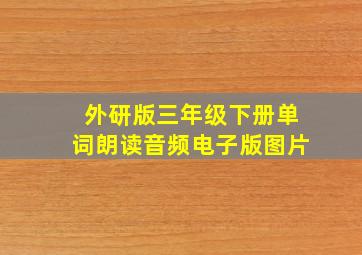 外研版三年级下册单词朗读音频电子版图片